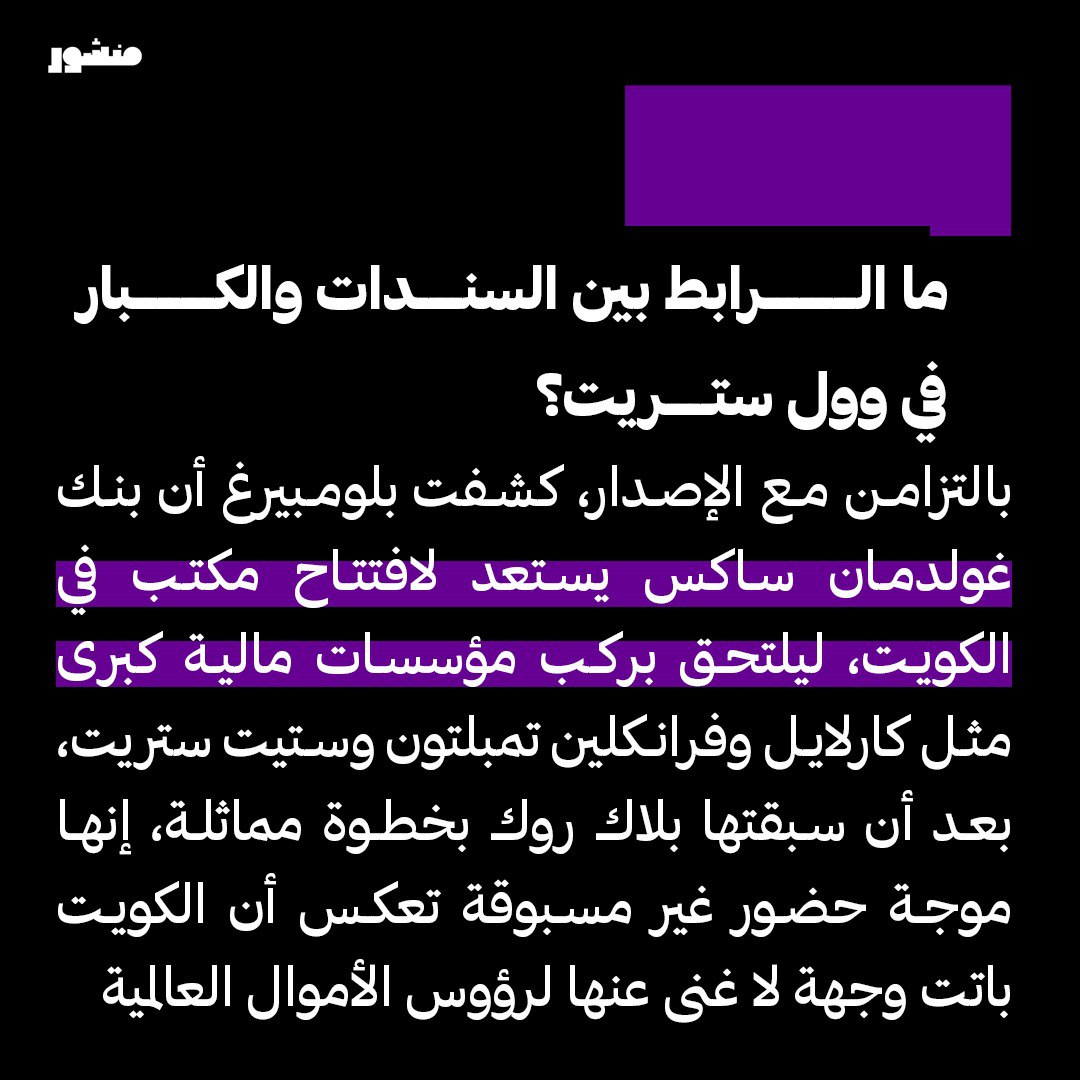 منشور

ما الرابط بين السندات والكبار في وول ستريت؟

بالتزامن مع الإصدار، كشفت بلومبيرغ أن بنك غولدمان ساكس يستعد لافتتاح مكتب في الكويت، ليلتحق بركب مؤسسات مالية كبرى مثل كارلايل وفرانكلين تمبلتون وستيت ستريت، بعد أن سبقتها بلاك روك بخطوة مماثلة، إنها موجة حضور غير مسبوقة تعكس أن الكويت باتت وجهة لا غنى عنها لرؤوس الأموال العالمية